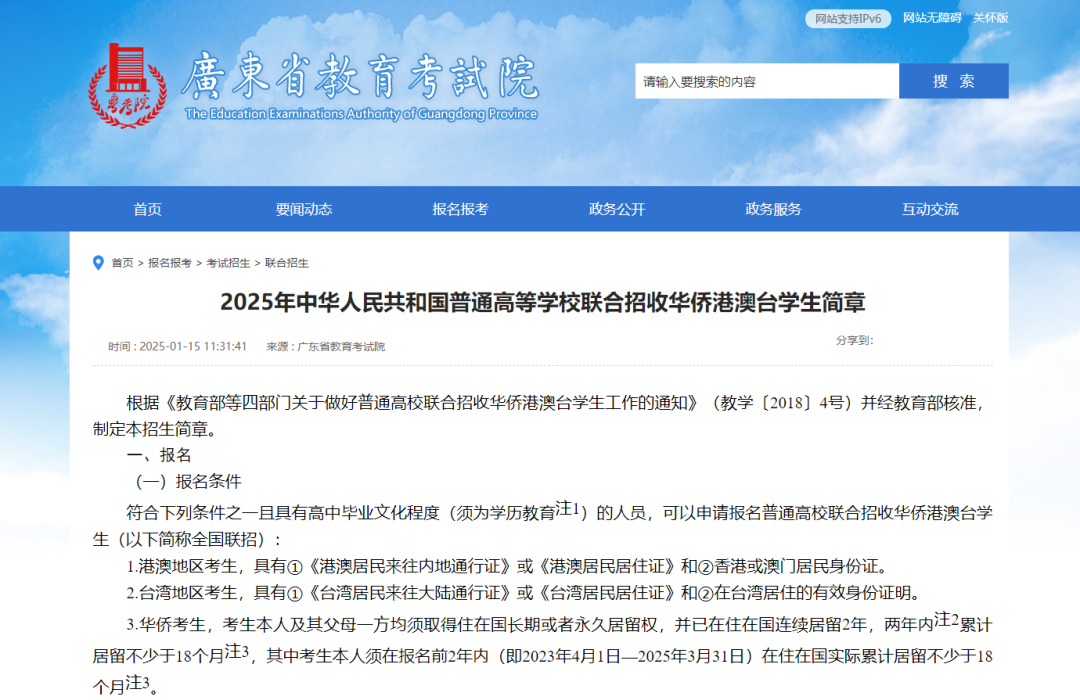 网站支持IPv6 网站无障碍 关怀版

粤考院

廣東省教育考試院
The Education Examinations Authority of Guangdong Province

请输入要搜索的内容
搜 索

首页 要闻动态 报名报考 政务公开 政务服务 互动交流

首页 > 报名报考 > 考试招生 > 联合招生

2025年中华人民共和国普通高等学校联合招收华侨港澳台学生简章

时间：2025-01-15 11:31:41 来源：广东省教育考试院
分享到：

根据《教育部等四部门关于做好普通高校联合招收华侨港澳台学生工作的通知》（教学〔2018〕4号）并经教育部核准，制定本招生简章。

一、报名

（一）报名条件

符合下列条件之一且具有高中毕业文化程度（须为学历教育注1）的人员，可以申请报名普通高校联合招收华侨港澳台学生（以下简称全国联招）：

1.港澳地区考生，具有①《港澳居民来往内地通行证》或《港澳居民居住证》和②香港或澳门居民身份证。

2.台湾地区考生，具有①《台湾居民来往大陆通行证》或《台湾居民居住证》和②在台湾居住的有效身份证明。

3.华侨考生，考生本人及其父母一方均须取得住在国长期或者永久居留权，并已在住在国连续居留2年，两年内注2累计居留不少于18个月注3，其中考生本人须在报名前2年内（即2023年4月1日—2025年3月31日）在住在国实际累计居留不少于18个月注3。